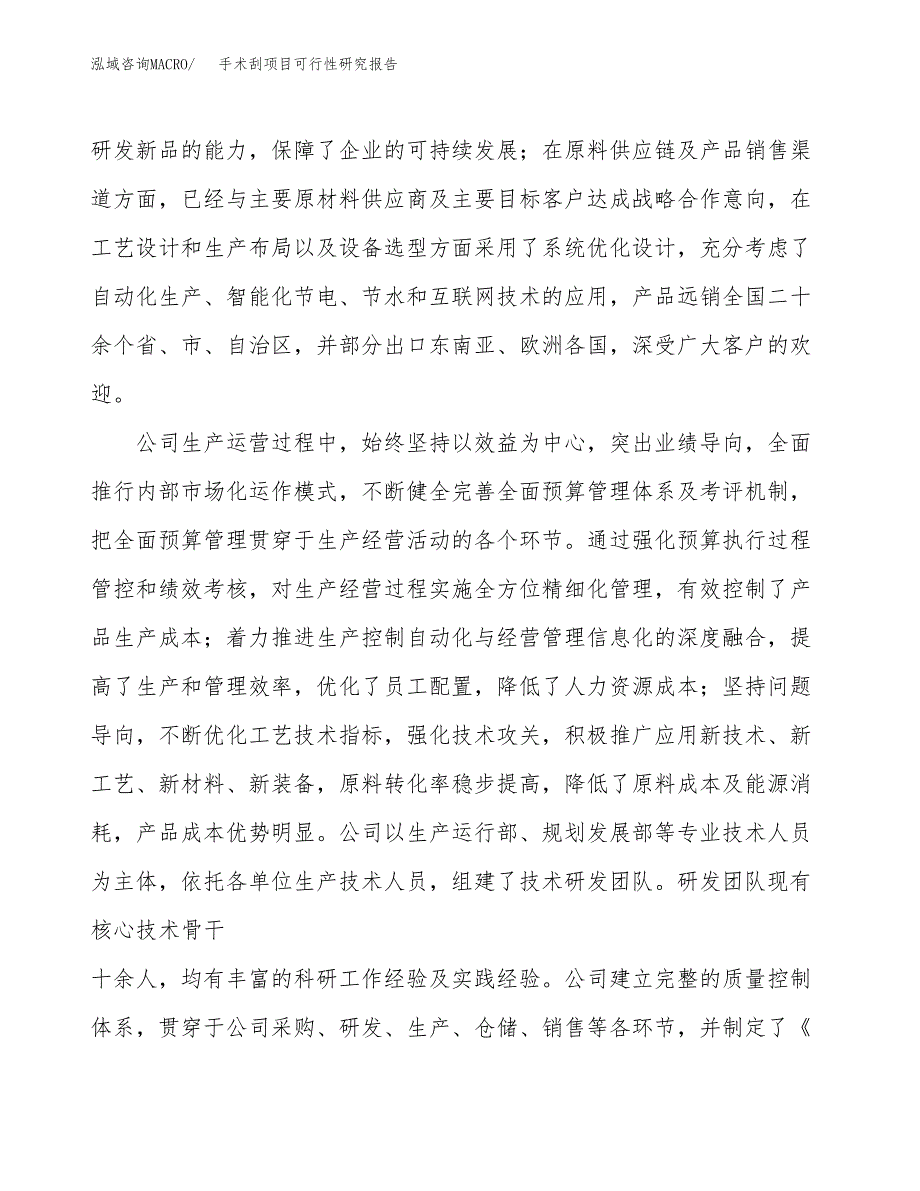 泓域咨询MACRO/　手术刮项目可行性研究报告

研发新品的能力，保障了企业的可持续发展；在原料供应链及产品销售渠道方面，已经与主要原材料供应商及主要目标客户达成战略合作意向，在工艺设计和生产布局以及设备选型方面采用了系统优化设计，充分考虑了自动化生产、智能化节电、节水和互联网技术的应用，产品远销全国二十余个省、市、自治区，并部分出口东南亚、欧洲各国，深受广大客户的欢迎。

公司生产运营过程中，始终坚持以效益为中心，突出业绩导向，全面推行内部市场化运作模式，不断健全完善全面预算管理体系及考评机制，把全面预算管理贯穿于生产经营活动的各个环节。通过强化预算执行过程管控和绩效考核，对生产经营过程实施全方位精细化管理，有效控制了产品生产成本；着力推进生产控制自动化与经营管理信息化的深度融合，提高了生产和管理效率，优化了员工配置，降低了人力资源成本；坚持问题导向，不断优化工艺技术指标，强化技术攻关，积极推广应用新技术、新工艺、新材料、新装备，原料转化率稳步提高，降低了原料成本及能源消耗，产品成本优势明显。公司以生产运行部、规划发展部等专业技术人员为主体，依托各单位生产技术人员，组建了技术研发团队。研发团队现有核心技术骨干

十余人，均有丰富的科研工作经验及实践经验。公司建立完整的质量控制体系，贯穿于公司采购、研发、生产、仓储、销售等各环节，并制定了《